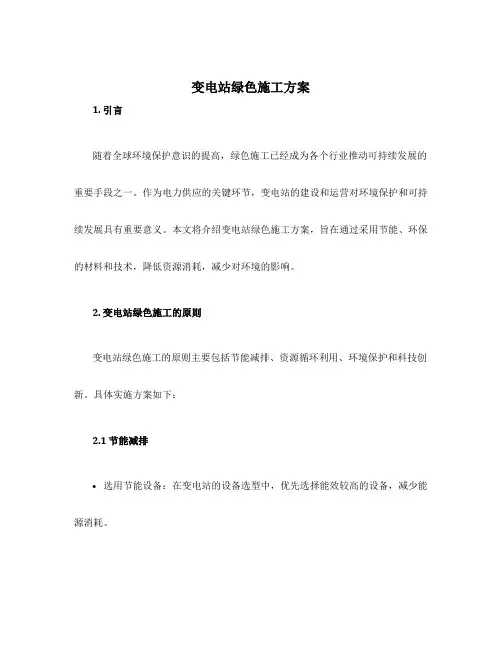 变电站绿色施工方案

1. 引言

随着全球环境保护意识的提高，绿色施工已经成为各个行业推动可持续发展的重要手段之一。作为电力供应的关键环节，变电站的建设和运营对环境保护和可持续发展具有重要意义。本文将介绍变电站绿色施工方案，旨在通过采用节能、环保的材料和技术，降低资源消耗，减少对环境的影响。

2. 变电站绿色施工的原则

变电站绿色施工的原则主要包括节能减排、资源循环利用、环境保护和科技创新。具体实施方案如下：

2.1 节能减排

• 选用节能设备：在变电站的设备选型中，优先选择能效较高的设备，减少能源消耗。